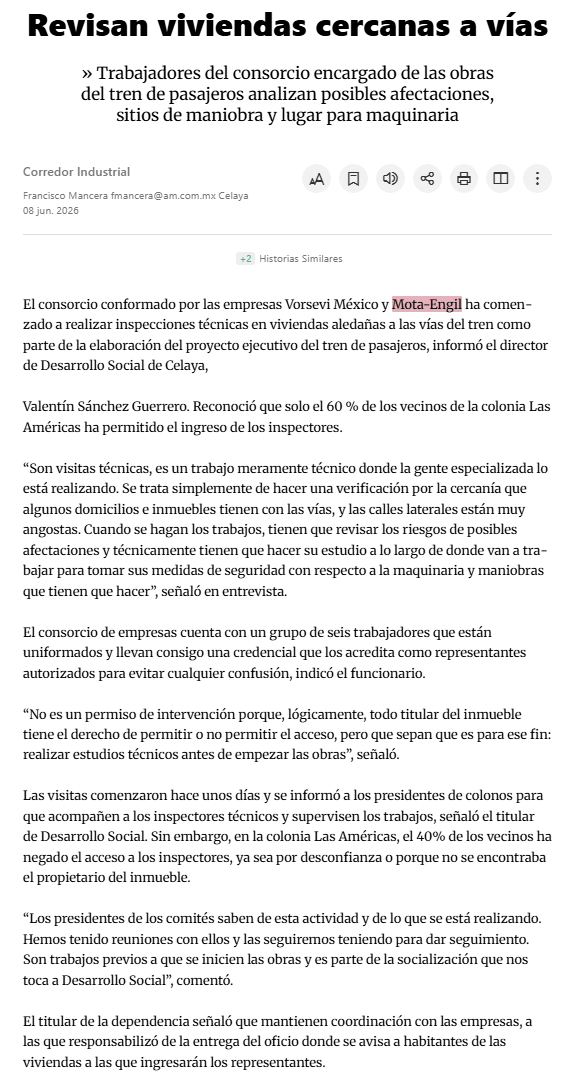 Revisan viviendas cercanas a vías

» Trabajadores del consorcio encargado de las obras del tren de pasajeros analizan posibles afectaciones, sitios de maniobra y lugar para maquinaria

Corredor Industrial

Francisco Mancera fmancera@am.com.mx Celaya
08 jun. 2026

+2 Historias Similares

El consorcio conformado por las empresas Vorsevi México y Mota-Engil ha comenzado a realizar inspecciones técnicas en viviendas aledañas a las vías del tren como parte de la elaboración del proyecto ejecutivo del tren de pasajeros, informó el director de Desarrollo Social de Celaya,

Valentín Sánchez Guerrero. Reconoció que solo el 60 % de los vecinos de la colonia Las Américas ha permitido el ingreso de los inspectores.

“Son visitas técnicas, es un trabajo meramente técnico donde la gente especializada lo está realizando. Se trata simplemente de hacer una verificación por la cercanía que algunos domicilios e inmuebles tienen con las vías, y las calles laterales están muy angostas. Cuando se hagan los trabajos, tienen que revisar los riesgos de posibles afectaciones y técnicamente tienen que hacer su estudio a lo largo de donde van a trabajar para tomar sus medidas de seguridad con respecto a la maquinaria y maniobras que tienen que hacer”, señaló en entrevista.

El consorcio de empresas cuenta con un grupo de seis trabajadores que están uniformados y llevan consigo una credencial que los acredita como representantes autorizados para evitar cualquier confusión, indicó el funcionario.

“No es un permiso de intervención porque, lógicamente, todo titular del inmueble tiene el derecho de permitir o no permitir el acceso, pero que sepan que es para ese fin: realizar estudios técnicos antes de empezar las obras”, señaló.

Las visitas comenzaron hace unos días y se informó a los presidentes de colonos para que acompañen a los inspectores técnicos y supervisen los trabajos, señaló el titular de Desarrollo Social. Sin embargo, en la colonia Las Américas, el 40% de los vecinos ha negado el acceso a los inspectores, ya sea por desconfianza o porque no se encontraba el propietario del inmueble.

“Los presidentes de los comités saben de esta actividad y de lo que se está realizando. Hemos tenido reuniones con ellos y las seguiremos teniendo para dar seguimiento. Son trabajos previos a que se inicien las obras y es parte de la socialización que nos toca a Desarrollo Social”, comentó.

El titular de la dependencia señaló que mantienen coordinación con las empresas, a las que responsabilizó de la entrega del oficio donde se avisa a habitantes de las viviendas a las que ingresarán los representantes.